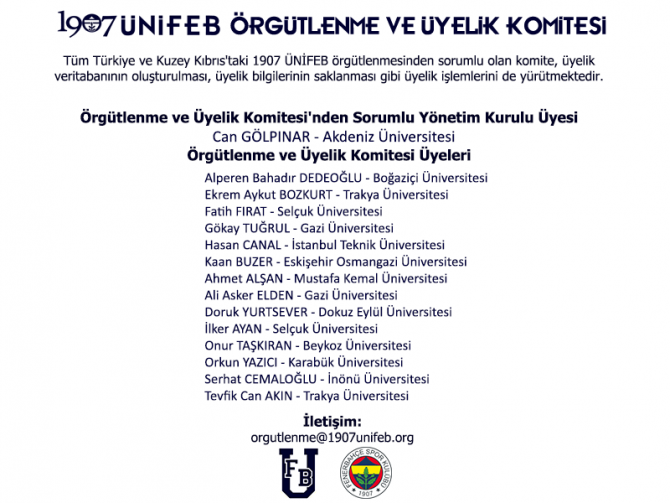 1907 ÜNİFEB ÖRGÜTLENME VE ÜYELİK KOMİTESİ

Tüm Türkiye ve Kuzey Kıbrıs'taki 1907 ÜNİFEB örgütlenmesinden sorumlu olan komite, üyelik veritabanının oluşturulması, üyelik bilgilerinin saklanması gibi üyelik işlemlerini de yürütmektedir.

Örgütlenme ve Üyelik Komitesi'nden Sorumlu Yönetim Kurulu Üyesi
Can GÖLPINAR - Akdeniz Üniversitesi
Örgütlenme ve Üyelik Komitesi Üyeleri

Alperen Bahadır DEDEOĞLU - Boğaziçi Üniversitesi
Ekrem Aykut BOZKURT - Trakya Üniversitesi
Fatih FIRAT - Selçuk Üniversitesi
Gökay TUĞRUL - Gazi Üniversitesi
Hasan CANAL - İstanbul Teknik Üniversitesi
Kaan BUZER - Eskişehir Osmangazi Üniversitesi
Ahmet ALŞAN - Mustafa Kemal Üniversitesi
Ali Asker ELDEN - Gazi Üniversitesi
Doruk YURTSEVER - Dokuz Eylül Üniversitesi
İlker AYAN - Selçuk Üniversitesi
Onur TAŞKIRAN - Beykoz Üniversitesi
Orkun YAZICI - Karabük Üniversitesi
Serhat CEMALOĞLU - İnönü Üniversitesi
Tevfik Can AKIN - Trakya Üniversitesi

İletişim:
orgutlenme@1907unifeb.org

FB U

FENERBAHÇE SPOR KULÜBÜ 1907